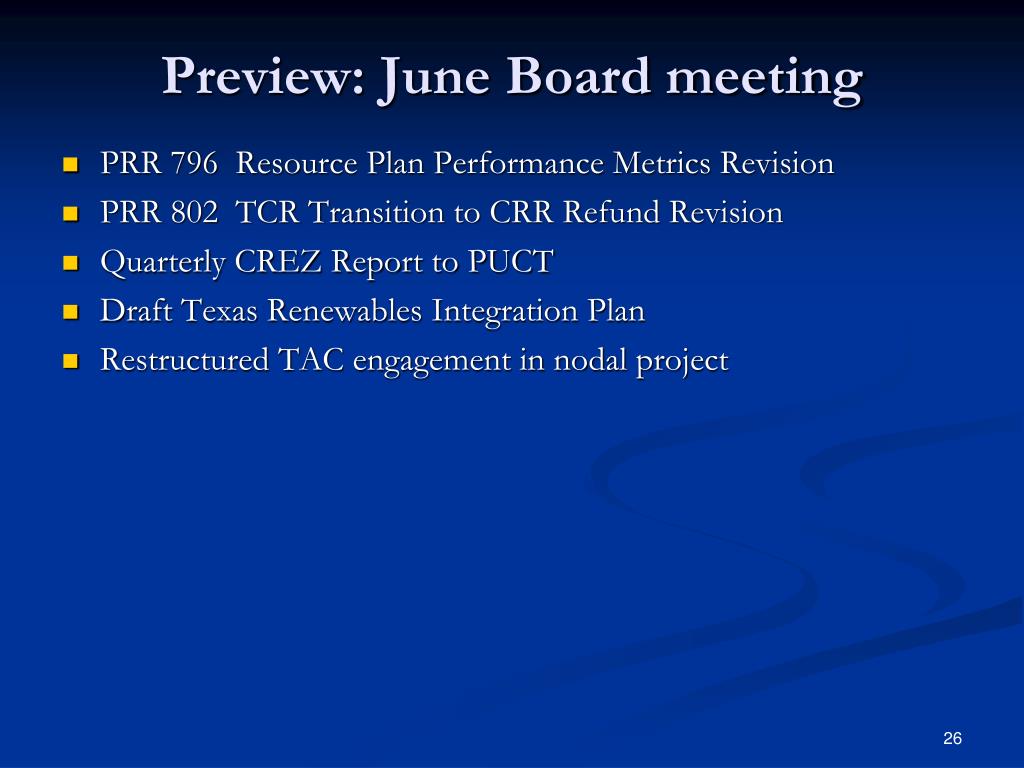 Preview: June Board meeting

- PRR 796 Resource Plan Performance Metrics Revision
- PRR 802 TCR Transition to CRR Refund Revision
- Quarterly CREZ Report to PUCT
- Draft Texas Renewables Integration Plan
- Restructured TAC engagement in nodal project

26